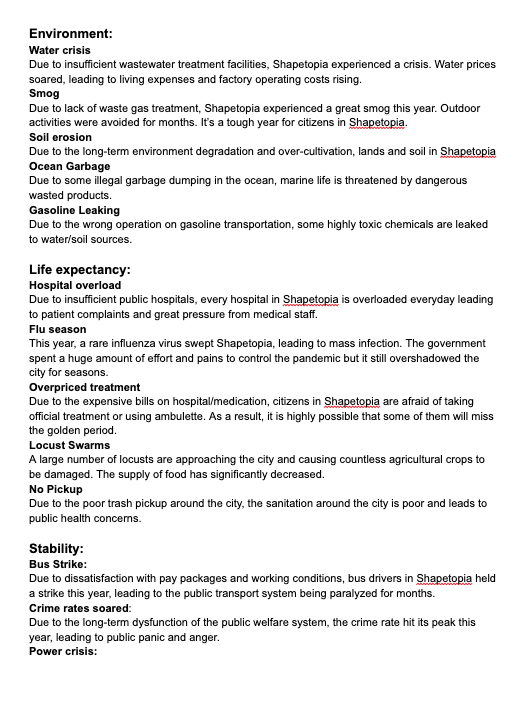 Environment:

Water crisis
Due to insufficient wastewater treatment facilities, Shapetopia experienced a crisis. Water prices soared, leading to living expenses and factory operating costs rising.

Smog
Due to lack of waste gas treatment, Shapetopia experienced a great smog this year. Outdoor activities were avoided for months. It's a tough year for citizens in Shapetopia.

Soil erosion
Due to the long-term environment degradation and over-cultivation, lands and soil in Shapetopia

Ocean Garbage
Due to some illegal garbage dumping in the ocean, marine life is threatened by dangerous wasted products.

Gasoline Leaking
Due to the wrong operation on gasoline transportation, some highly toxic chemicals are leaked to water/soil sources.

Life expectancy:

Hospital overload
Due to insufficient public hospitals, every hospital in Shapetopia is overloaded everyday leading to patient complaints and great pressure from medical staff.

Flu season
This year, a rare influenza virus swept Shapetopia, leading to mass infection. The government spent a huge amount of effort and pains to control the pandemic but it still overshadowed the city for seasons.

Overpriced treatment
Due to the expensive bills on hospital/medication, citizens in Shapetopia are afraid of taking official treatment or using ambulette. As a result, it is highly possible that some of them will miss the golden period.

Locust Swarms
A large number of locusts are approaching the city and causing countless agricultural crops to be damaged. The supply of food has significantly decreased.

No Pickup
Due to the poor trash pickup around the city, the sanitation around the city is poor and leads to public health concerns.

Stability:

Bus Strike:
Due to dissatisfaction with pay packages and working conditions, bus drivers in Shapetopia held a strike this year, leading to the public transport system being paralyzed for months.

Crime rates soared:
Due to the long-term dysfunction of the public welfare system, the crime rate hit its peak this year, leading to public panic and anger.

Power crisis: